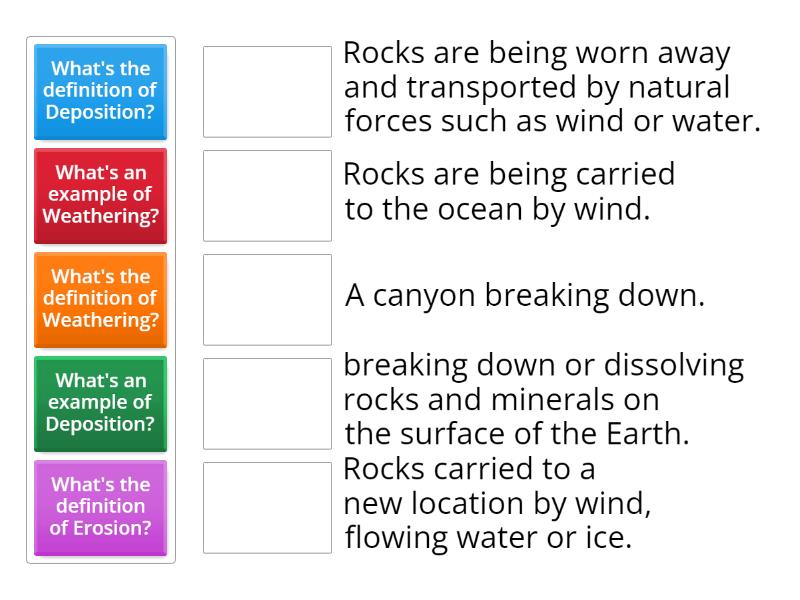 What's the definition of Deposition?

What's an example of Weathering?

What's the definition of Weathering?

What's an example of Deposition?

What's the definition of Erosion?

Rocks are being worn away and transported by natural forces such as wind or water.

Rocks are being carried to the ocean by wind.

A canyon breaking down.

breaking down or dissolving rocks and minerals on the surface of the Earth.

Rocks carried to a new location by wind, flowing water or ice.